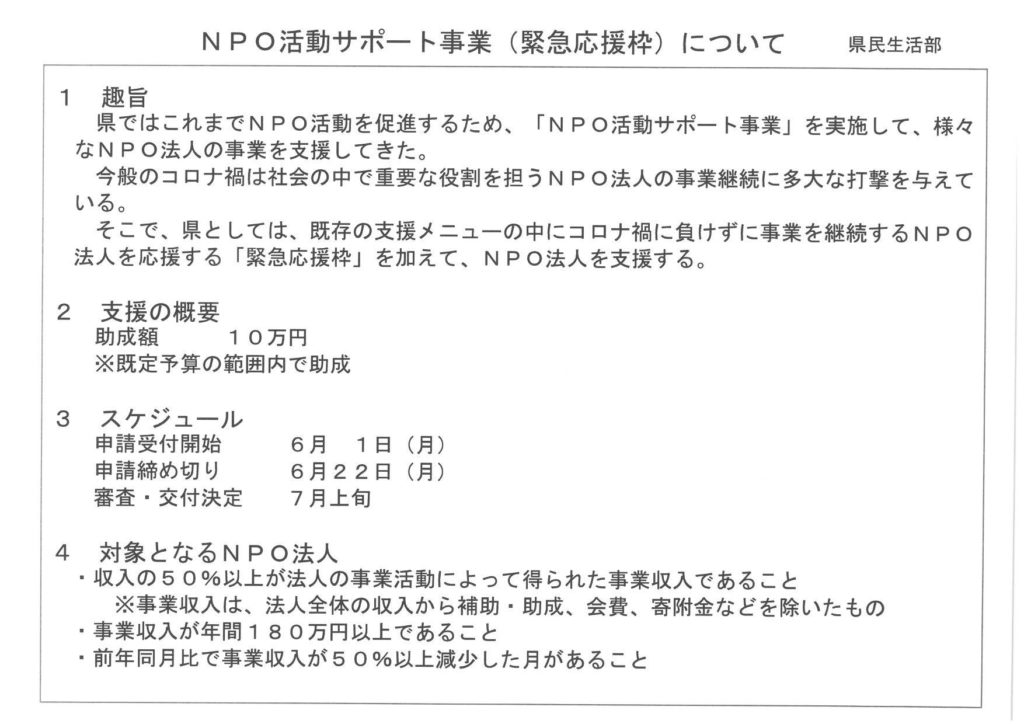 ＮＰＯ活動サポート事業（緊急応援枠）について　県民生活部

１　趣旨
県ではこれまでＮＰＯ活動を促進するため、「ＮＰＯ活動サポート事業」を実施して、様々なＮＰＯ法人の事業を支援してきた。
今般のコロナ禍は社会の中で重要な役割を担うＮＰＯ法人の事業継続に多大な打撃を与えている。
そこで、県としては、既存の支援メニューの中にコロナ禍に負けずに事業を継続するＮＰＯ法人を応援する「緊急応援枠」を加えて、ＮＰＯ法人を支援する。

２　支援の概要
助成額　　１０万円
※既定予算の範囲内で助成

３　スケジュール
申請受付開始　　６月　１日（月）
申請締め切り　　６月２２日（月）
審査・交付決定　７月上旬

４　対象となるＮＰＯ法人
・収入の５０％以上が法人の事業活動によって得られた事業収入であること
※事業収入は、法人全体の収入から補助・助成、会費、寄附金などを除いたもの
・事業収入が年間１８０万円以上であること
・前年同月比で事業収入が５０％以上減少した月があること